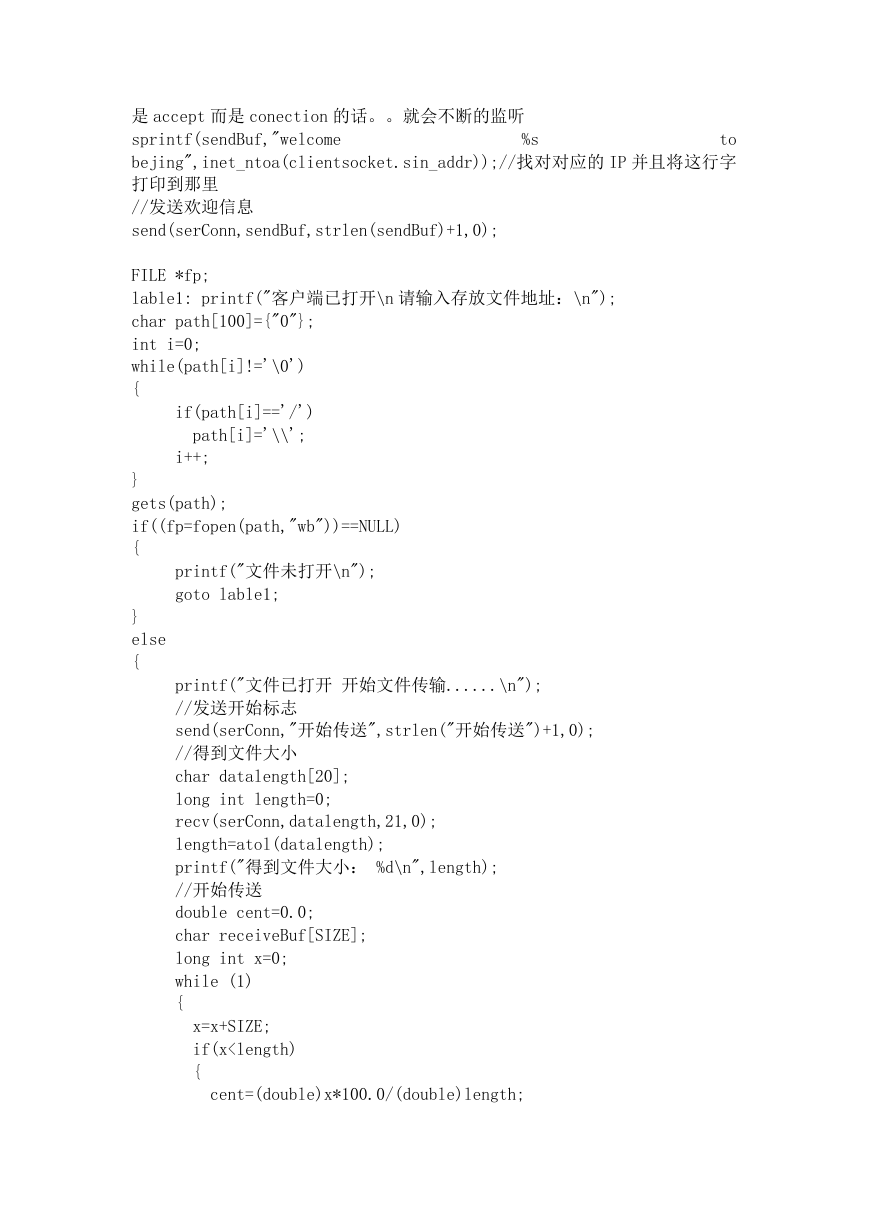 是 accept 而是 conection 的话。。就会不断的监听
sprintf(sendBuf,"welcome %s to bejing",inet_ntoa(clientsocket.sin_addr));//找对对应的 IP 并且将这行字打印到那里
//发送欢迎信息
send(serConn,sendBuf,strlen(sendBuf)+1,0);

FILE *fp;
lable1: printf("客户端已打开\n 请输入存放文件地址：\n");
char path[100]={"0"};
int i=0;
while(path[i]!='\0')
{
if(path[i]=='/')
path[i]='\\';
i++;
}
gets(path);
if((fp=fopen(path,"wb"))==NULL)
{
printf("文件未打开\n");
goto lable1;
}
else
{
printf("文件已打开 开始文件传输......\n");
//发送开始标志
send(serConn,"开始传送",strlen("开始传送")+1,0);
//得到文件大小
char datalength[20];
long int length=0;
recv(serConn,datalength,21,0);
length=atol(datalength);
printf("得到文件大小： %d\n",length);
//开始传送
double cent=0.0;
char receiveBuf[SIZE];
long int x=0;
while (1)
{
x=x+SIZE;
if(x<length)
{
cent=(double)x*100.0/(double)length;